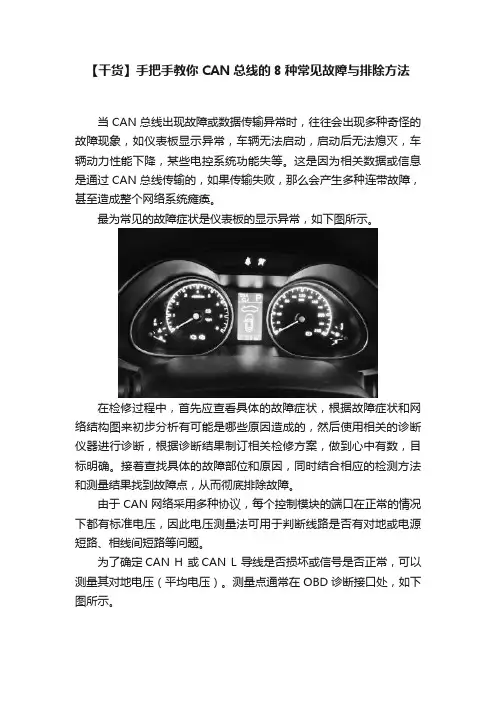 【干货】手把手教你 CAN 总线的 8 种常见故障与排除方法

当 CAN 总线出现故障或数据传输异常时，往往会出现多种奇怪的故障现象，如仪表板显示异常，车辆无法启动，启动后无法熄灭，车辆动力性能下降，某些电控系统功能失等。这是因为相关数据或信息是通过 CAN 总线传输的，如果传输失败，那么会产生多种连带故障，甚至造成整个网络系统瘫痪。

最为常见的故障症状是仪表板的显示异常，如下图所示。

在检修过程中，首先应查看具体的故障症状，根据故障症状和网络结构图来初步分析有可能是哪些原因造成的，然后使用相关的诊断仪器进行诊断，根据诊断结果制订相关检修方案，做到心中有数，目标明确。接着查找具体的故障部位和原因，同时结合相应的检测方法和测量结果找到故障点，从而彻底排除故障。

由于 CAN 网络采用多种协议，每个控制模块的端口在正常的情况下都有标准电压，因此电压测量法可用于判断线路是否有对地或电源短路、相线间短路等问题。

为了确定 CAN H 或 CAN L 导线是否损坏或信号是否正常，可以测量其对地电压（平均电压）。测量点通常在 OBD 诊断接口处，如下图所示。